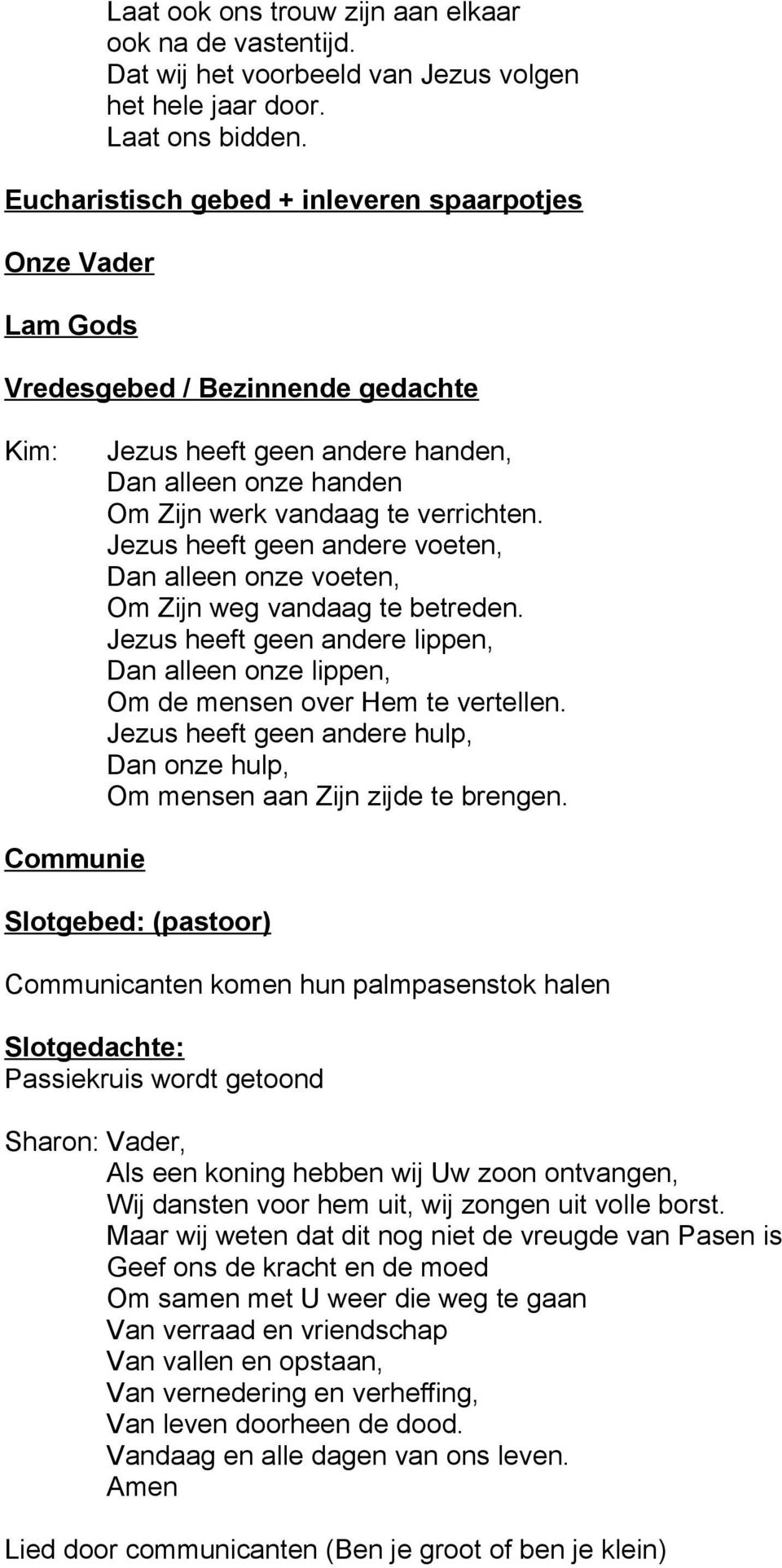 Laat ook ons trouw zijn aan elkaar
ook na de vastentijd.
Dat wij het voorbeeld van Jezus volgen
het hele jaar door.
Laat ons bidden.

Eucharistisch gebed + inleveren spaarpotjes

Onze Vader

Lam Gods

Vredesgebed / Bezinnende gedachte

Kim: Jezus heeft geen andere handen,
Dan alleen onze handen
Om Zijn werk vandaag te verrichten.
Jezus heeft geen andere voeten,
Dan alleen onze voeten,
Om Zijn weg vandaag te betreden.
Jezus heeft geen andere lippen,
Dan alleen onze lippen,
Om de mensen over Hem te vertellen.
Jezus heeft geen andere hulp,
Dan onze hulp,
Om mensen aan Zijn zijde te brengen.

Communie

Slotgebed: (pastoor)

Communicanten komen hun palmpasenstok halen

Slotgedachte:
Passiekruis wordt getoond

Sharon: Vader,
Als een koning hebben wij Uw zoon ontvangen,
Wij dansten voor hem uit, wij zongen uit volle borst.
Maar wij weten dat dit nog niet de vreugde van Pasen is
Geef ons de kracht en de moed
Om samen met U weer die weg te gaan
Van verraad en vriendschap
Van vallen en opstaan,
Van vernedering en verheffing,
Van leven doorheen de dood.
Vandaag en alle dagen van ons leven.
Amen

Lied door communicanten (Ben je groot of ben je klein)